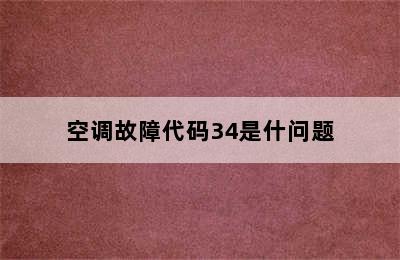 空调故障代码34是什问题